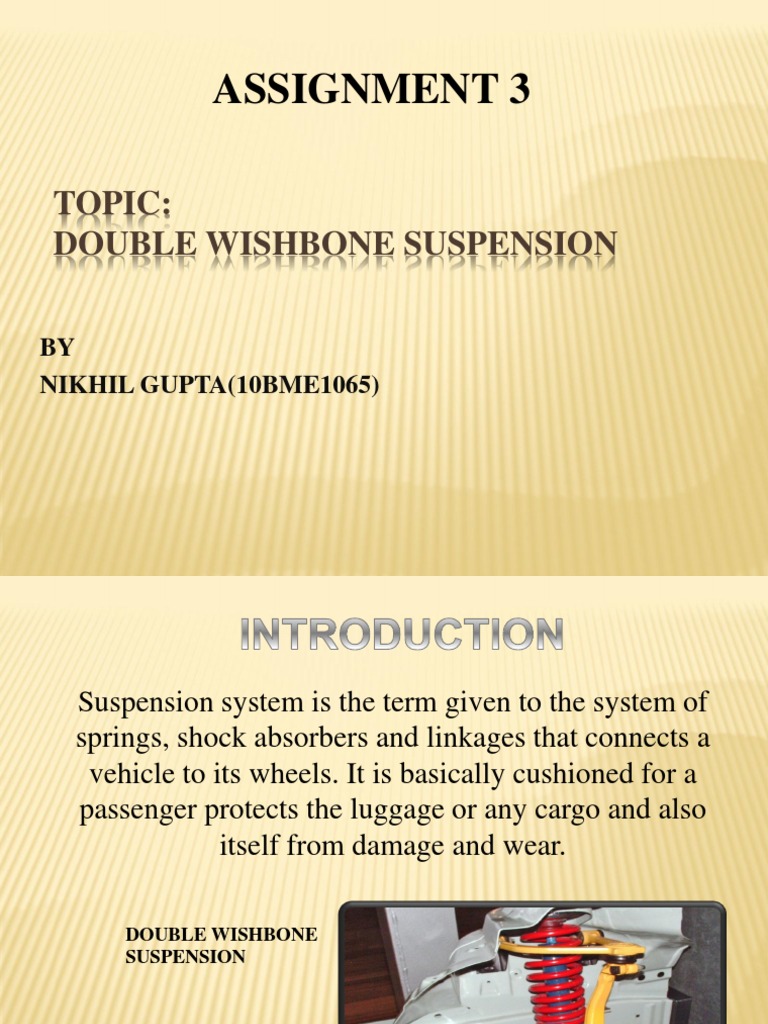 ASSIGNMENT 3

TOPIC:
DOUBLE WISHBONE SUSPENSION

BY
NIKHIL GUPTA(10BME1065)

INTRODUCTION

Suspension system is the term given to the system of springs, shock absorbers and linkages that connects a vehicle to its wheels. It is basically cushioned for a passenger protects the luggage or any cargo and also itself from damage and wear.

DOUBLE WISHBONE SUSPENSION